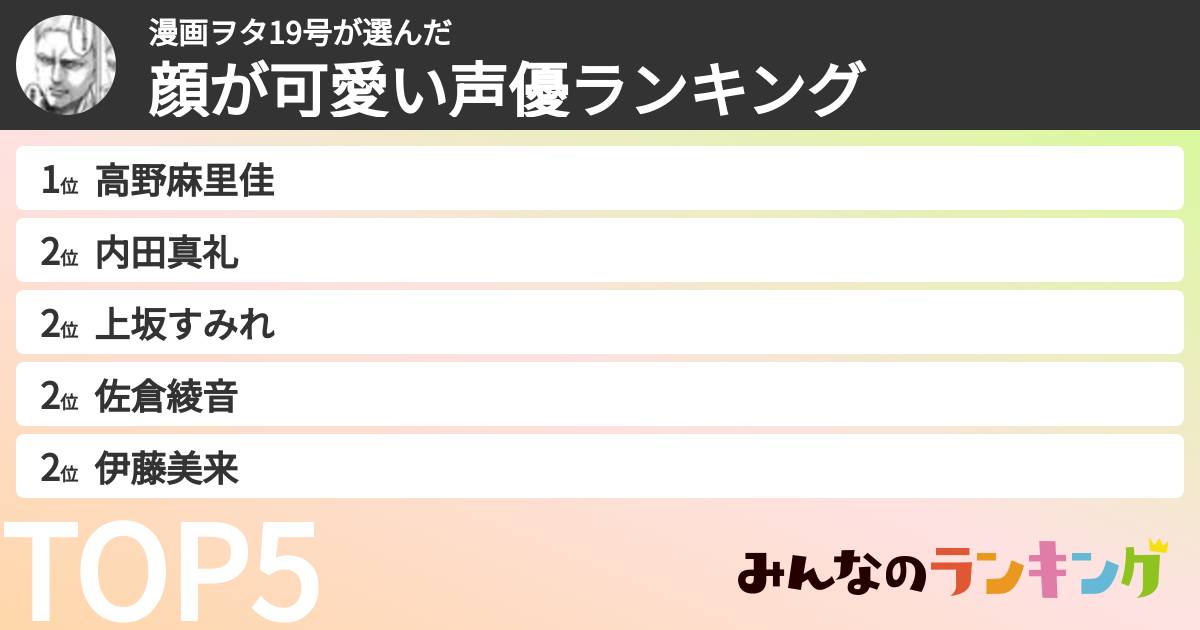 漫画ヲタ19号が選んだ
顔が可愛い声優ランキング

1位 高野麻里佳
2位 内田真礼
2位 上坂すみれ
2位 佐倉綾音
2位 伊藤美来

TOP5

みんなのランキング